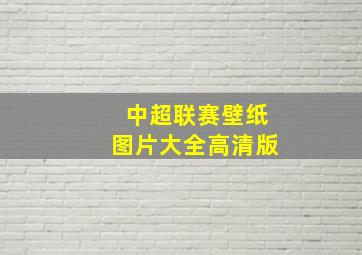 中超联赛壁纸
图片大全高清版